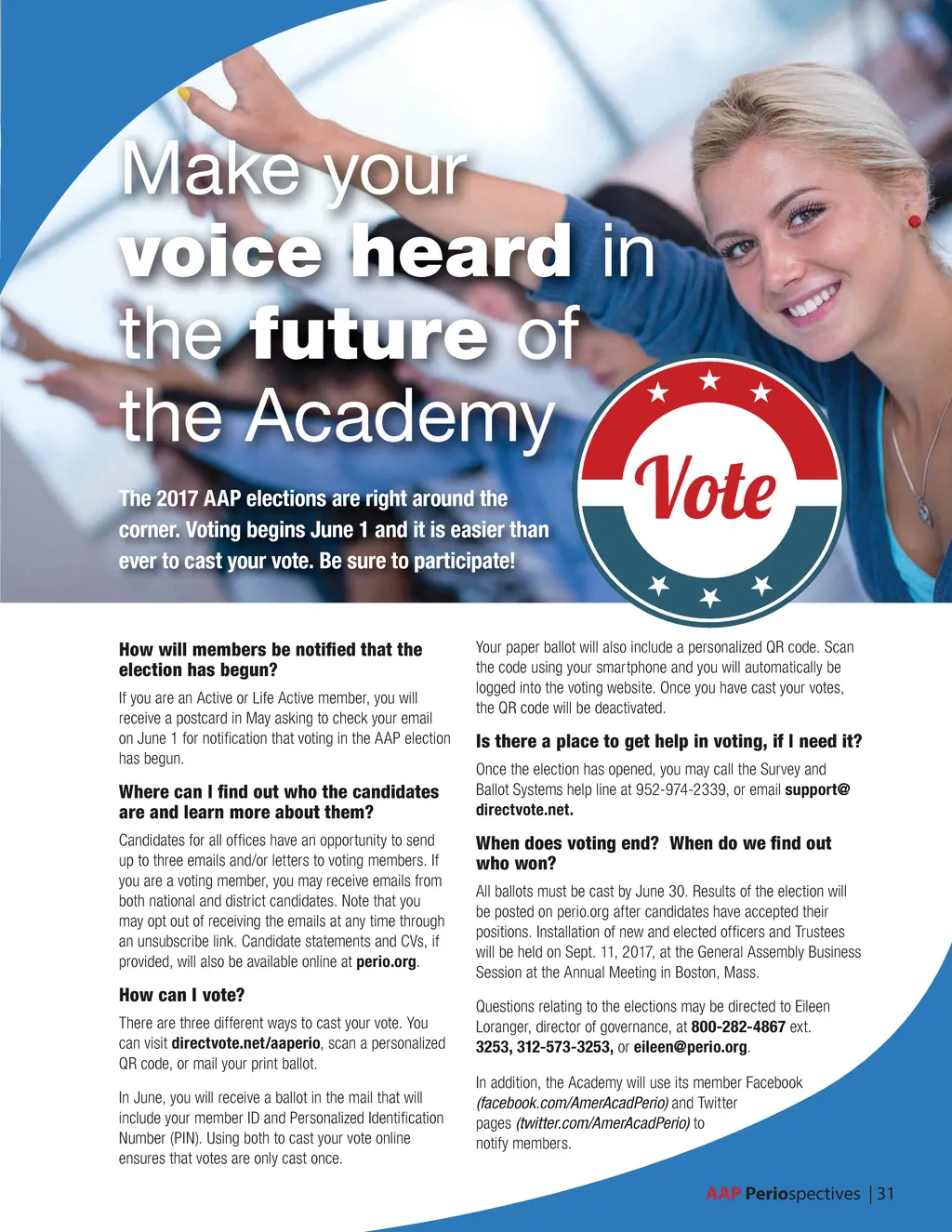 Make your voice heard in the future of the Academy

The 2017 AAP elections are right around the corner. Voting begins June 1 and it is easier than ever to cast your vote. Be sure to participate!

Vote

How will members be notified that the election has begun?

If you are an Active or Life Active member, you will receive a postcard in May asking to check your email on June 1 for notification that voting in the AAP election has begun.

Where can I find out who the candidates are and learn more about them?

Candidates for all offices have an opportunity to send up to three emails and/or letters to voting members. If you are a voting member, you may receive emails from both national and district candidates. Note that you may opt out of receiving the emails at any time through an unsubscribe link. Candidate statements and CVs, if provided, will also be available online at perio.org.

How can I vote?

There are three different ways to cast your vote. You can visit directvote.net/aaperio, scan a personalized QR code, or mail your print ballot.

In June, you will receive a ballot in the mail that will include your member ID and Personalized Identification Number (PIN). Using both to cast your vote online ensures that votes are only cast once.

Your paper ballot will also include a personalized QR code. Scan the code using your smartphone and you will automatically be logged into the voting website. Once you have cast your votes, the QR code will be deactivated.

Is there a place to get help in voting, if I need it?

Once the election has opened, you may call the Survey and Ballot Systems help line at 952-974-2339, or email support@directvote.net.

When does voting end? When do we find out who won?

All ballots must be cast by June 30. Results of the election will be posted on perio.org after candidates have accepted their positions. Installation of new and elected officers and Trustees will be held on Sept. 11, 2017, at the General Assembly Business Session at the Annual Meeting in Boston, Mass.

Questions relating to the elections may be directed to Eileen Loranger, director of governance, at 800-282-4867 ext. 3253, 312-573-3253, or eileen@perio.org.

In addition, the Academy will use its member Facebook (facebook.com/AmerAcadPerio) and Twitter pages (twitter.com/AmerAcadPerio) to notify members.

AAP Periospectives | 31